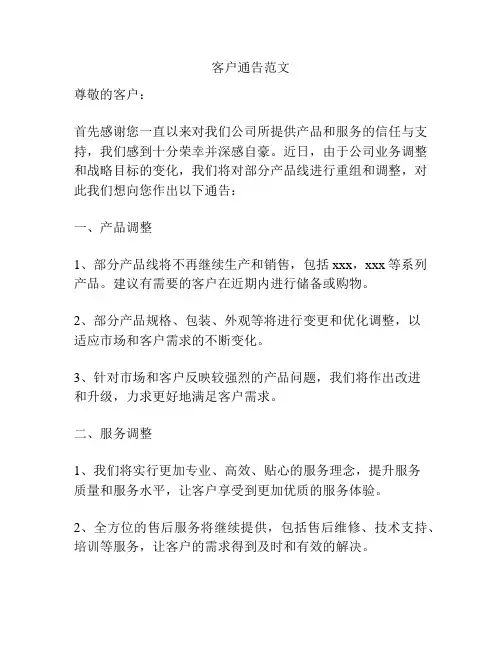 客户通告范文

尊敬的客户：

首先感谢您一直以来对我们公司所提供产品和服务的信任与支持，我们感到十分荣幸并深感自豪。近日，由于公司业务调整和战略目标的变化，我们将对部分产品线进行重组和调整，对此我们想向您作出以下通告：

一、产品调整

1、部分产品线将不再继续生产和销售，包括 xxx，xxx 等系列产品。建议有需要的客户在近期内进行储备或购物。

2、部分产品规格、包装、外观等将进行变更和优化调整，以适应市场和客户需求的不断变化。

3、针对市场和客户反映较强烈的产品问题，我们将作出改进和升级，力求更好地满足客户需求。

二、服务调整

1、我们将实行更加专业、高效、贴心的服务理念，提升服务质量和服务水平，让客户享受到更加优质的服务体验。

2、全方位的售后服务将继续提供，包括售后维修、技术支持、培训等服务，让客户的需求得到及时和有效的解决。